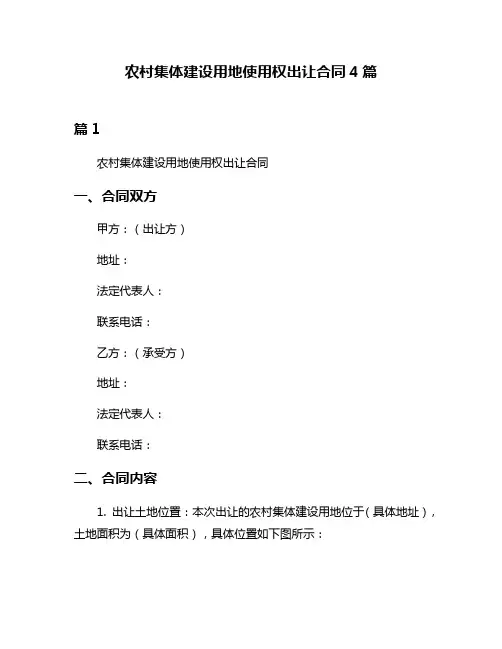 农村集体建设用地使用权出让合同 4 篇

篇 1

农村集体建设用地使用权出让合同

一、合同双方

甲方：（出让方）

地址：

法定代表人：

联系电话：

乙方：（承受方）

地址：

法定代表人：

联系电话：

二、合同内容

1. 出让土地位置：本次出让的农村集体建设用地位于（具体地址），土地面积为（具体面积），具体位置如下图所示：